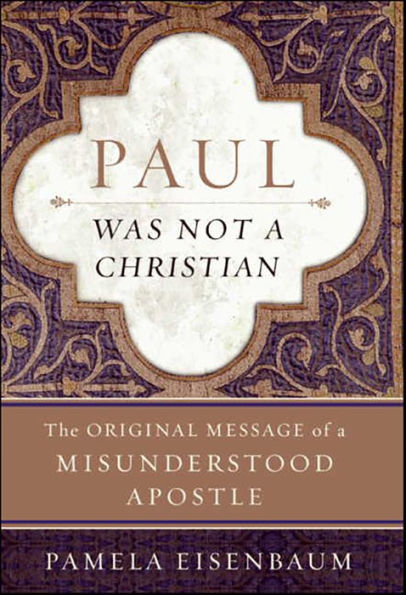 PAUL

WAS NOT A CHRISTIAN

The ORIGINAL MESSAGE of a MISUNDERSTOOD APOSTLE

PAMELA EISENBAUM